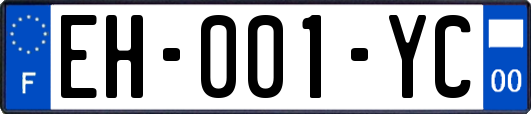 F
EH-001-YC
00